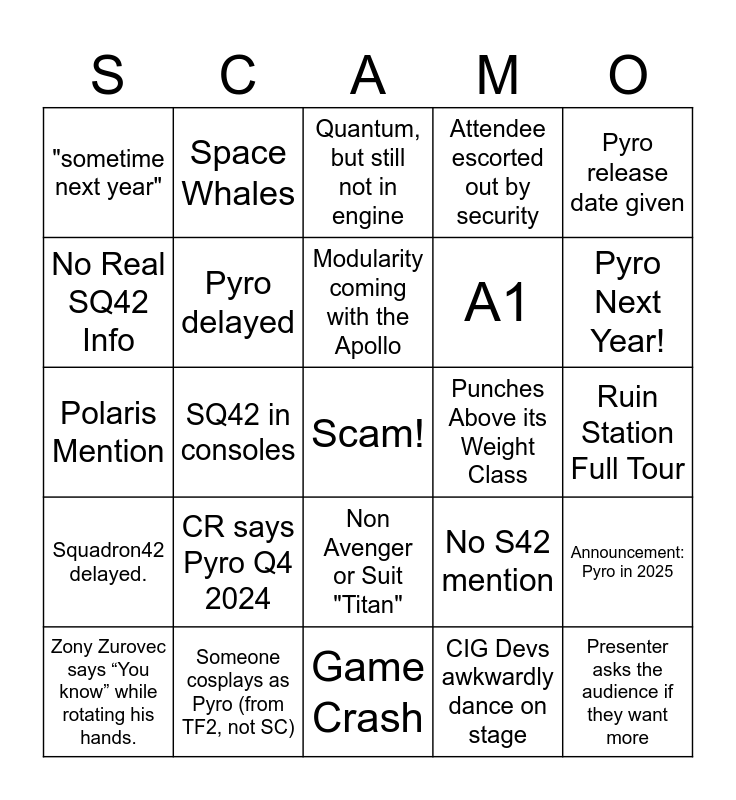 | S | C | A | M | O |
|---|---|---|---|---|
| "sometime next year" | Space Whales | Quantum, but still not in engine | Attendee escorted out by security | Pyro release date given |
| No Real SQ42 Info | Pyro delayed | Modularity coming with the Apollo | A1 | Pyro Next Year! |
| Polaris Mention | SQ42 in consoles | Scam! | Punches Above its Weight Class | Ruin Station Full Tour |
| Squadron42 delayed. | CR says Pyro Q4 2024 | Non Avenger or Suit "Titan" | No S42 mention | Announcement: Pyro in 2025 |
| Zony Zurovec says “You know” while rotating his hands. | Someone cosplays as Pyro (from TF2, not SC) | Game Crash | CIG Devs awkwardly dance on stage | Presenter asks the audience if they want more |